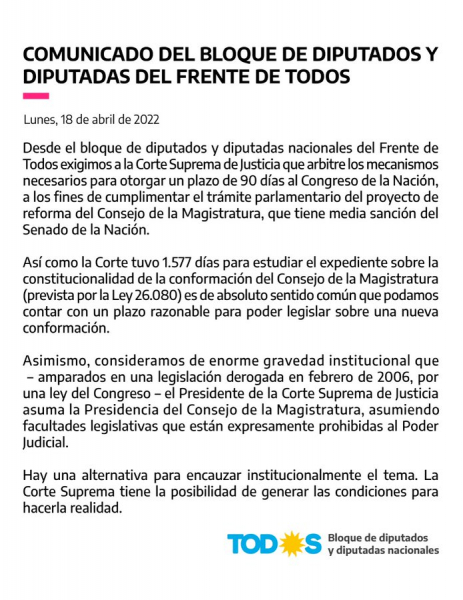 COMUNICADO DEL BLOQUE DE DIPUTADOS Y DIPUTADAS DEL FRENTE DE TODOS

Lunes, 18 de abril de 2022

Desde el bloque de diputados y diputadas nacionales del Frente de Todos exigimos a la Corte Suprema de Justicia que arbitre los mecanismos necesarios para otorgar un plazo de 90 días al Congreso de la Nación, a los fines de cumplimentar el trámite parlamentario del proyecto de reforma del Consejo de la Magistratura, que tiene media sanción del Senado de la Nación.

Así como la Corte tuvo 1.577 días para estudiar el expediente sobre la constitucionalidad de la conformación del Consejo de la Magistratura (prevista por la Ley 26.080) es de absoluto sentido común que podamos contar con un plazo razonable para poder legislar sobre una nueva conformación.

Asimismo, consideramos de enorme gravedad institucional que – amparados en una legislación derogada en febrero de 2006, por una ley del Congreso – el Presidente de la Corte Suprema de Justicia asuma la Presidencia del Consejo de la Magistratura, asumiendo facultades legislativas que están expresamente prohibidas al Poder Judicial.

Hay una alternativa para encauzar institucionalmente el tema. La Corte Suprema tiene la posibilidad de generar las condiciones para hacerla realidad.

TODOS Bloque de diputados y diputadas nacionales